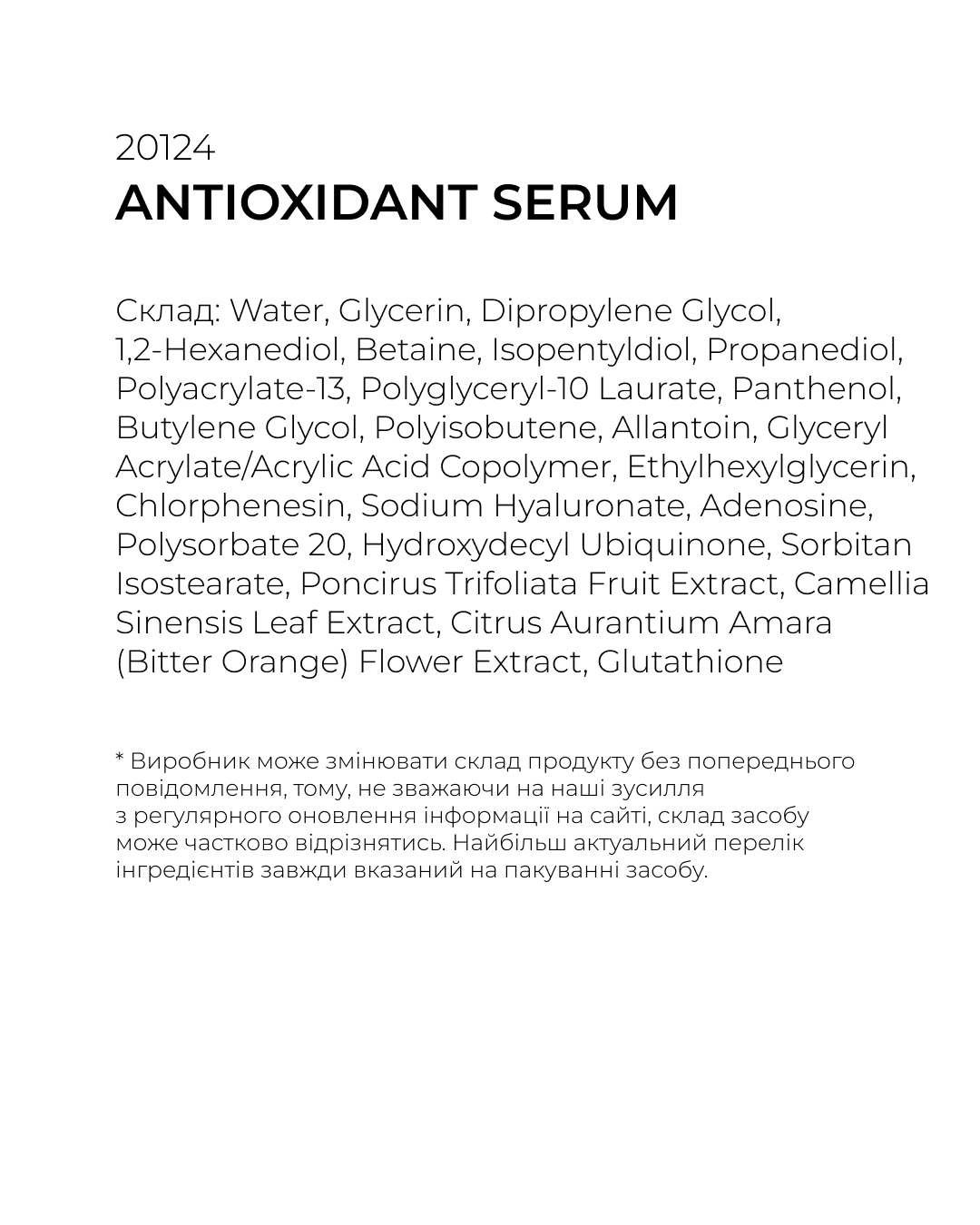 20124
ANTIOXIDANT SERUM

Склад: Water, Glycerin, Dipropylene Glycol, 1,2-Hexanediol, Betaine, Isopentyldiol, Propanediol, Polyacrylate-13, Polyglyceryl-10 Laurate, Panthenol, Butylene Glycol, Polyisobutene, Allantoin, Glyceryl Acrylate/Acrylic Acid Copolymer, Ethylhexylglycerin, Chlorphenesin, Sodium Hyaluronate, Adenosine, Polysorbate 20, Hydroxydecyl Ubiquinone, Sorbitan Isostearate, Poncirus Trifoliata Fruit Extract, Camellia Sinensis Leaf Extract, Citrus Aurantium Amara (Bitter Orange) Flower Extract, Glutathione

* Виробник може змінювати склад продукту без попереднього повідомлення, тому, не зважаючи на наші зусилля з регулярного оновлення інформації на сайті, склад засобу може частково відрізнятись. Найбільш актуальний перелік інгредієнтів завжди вказаний на пакуванні засобу.